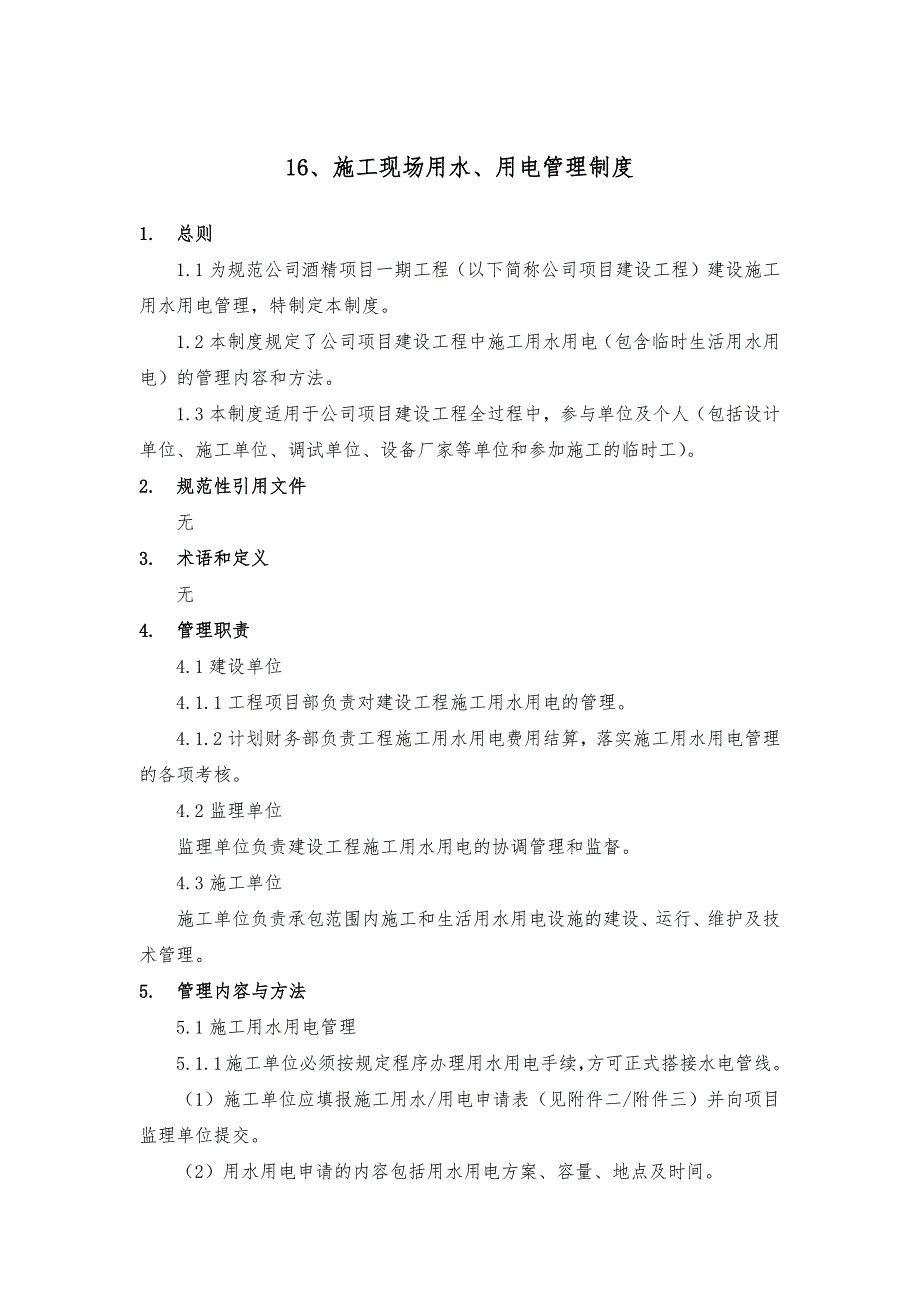 16、施工现场用水、用电管理制度

1. 总则

1.1 为规范公司酒精项目一期工程（以下简称公司项目建设工程）建设施工用水用电管理，特制定本制度。

1.2 本制度规定了公司项目建设工程中施工用水用电（包含临时生活用水用电）的管理内容和方法。

1.3 本制度适用于公司项目建设工程全过程中，参与单位及个人（包括设计单位、施工单位、调试单位、设备厂家等单位和参加施工的临时工）。

2. 规范性引用文件

无

3. 术语和定义

无

4. 管理职责

4.1 建设单位

4.1.1 工程项目部负责对建设工程施工用水用电的管理。

4.1.2 计划财务部负责工程施工用水用电费用结算，落实施工用水用电管理的各项考核。

4.2 监理单位

监理单位负责建设工程施工用水用电的协调管理和监督。

4.3 施工单位

施工单位负责承包范围内施工和生活用水用电设施的建设、运行、维护及技术管理。

5. 管理内容与方法

5.1 施工用水用电管理

5.1.1 施工单位必须按规定程序办理用水用电手续，方可正式搭接水电管线。

（1）施工单位应填报施工用水/用电申请表（见附件二/附件三）并向项目监理单位提交。

（2）用水用电申请的内容包括用水用电方案、容量、地点及时间。